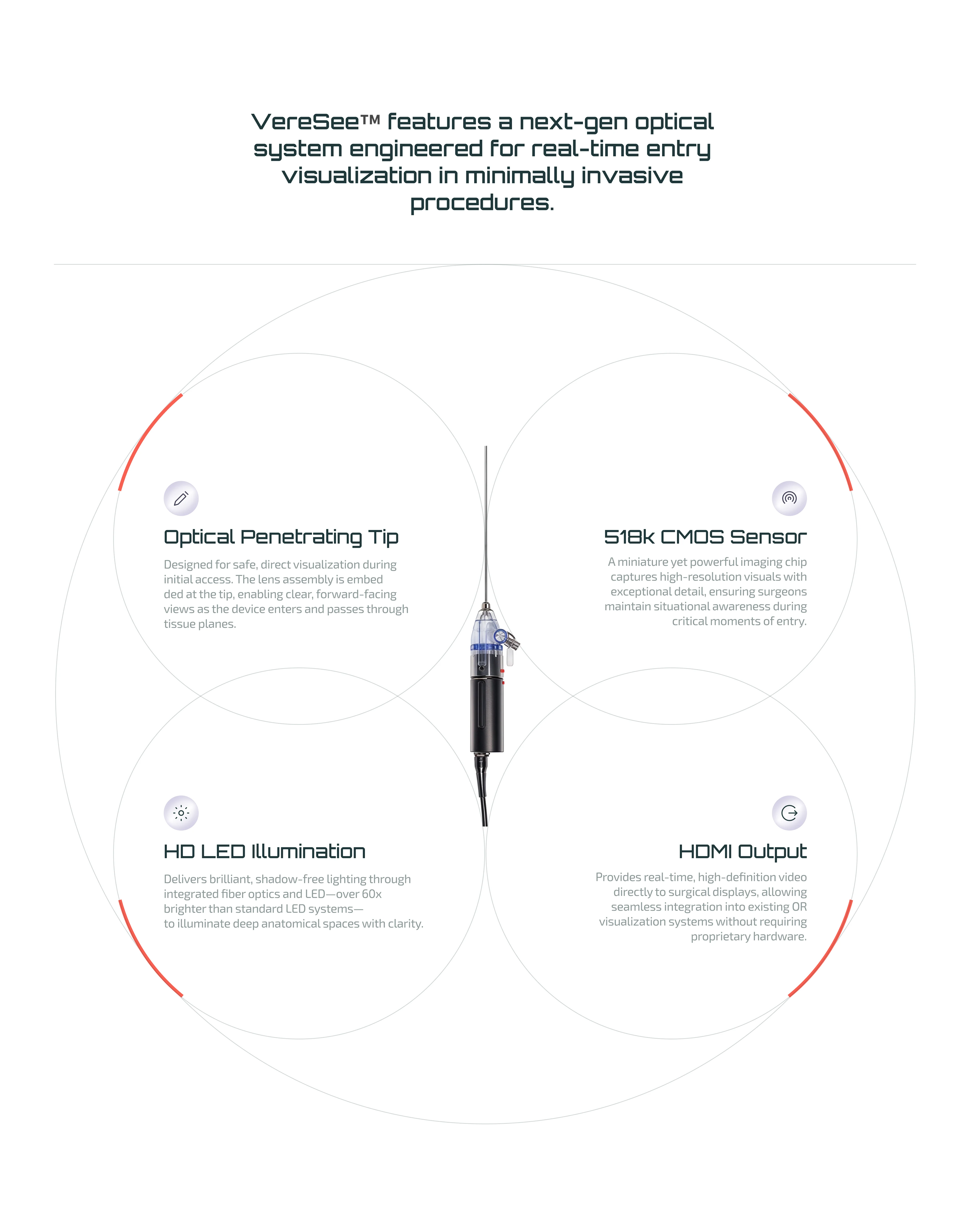 VereSee™ features a next-gen optical system engineered for real-time entry visualization in minimally invasive procedures.

Optical Penetrating Tip

Designed for safe, direct visualization during initial access. The lens assembly is embed ded at the tip, enabling clear, forward-facing views as the device enters and passes through tissue planes.

518k CMOS Sensor

A miniature yet powerful imaging chip captures high-resolution visuals with exceptional detail, ensuring surgeons maintain situational awareness during critical moments of entry.

HD LED Illumination

Delivers brilliant, shadow-free lighting through integrated fiber optics and LED—over 60x brighter than standard LED systems— to illuminate deep anatomical spaces with clarity.

HDMI Output

Provides real-time, high-definition video directly to surgical displays, allowing seamless integration into existing OR visualization systems without requiring proprietary hardware.